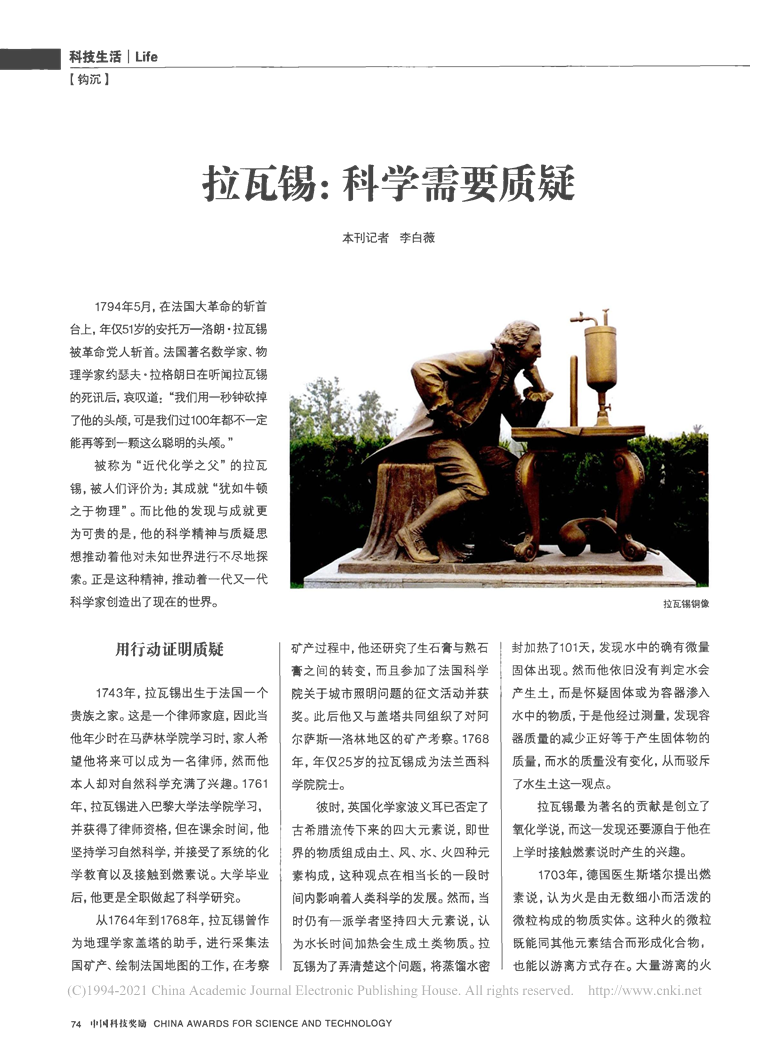 科技生活 | Life
【钩沉】

拉瓦锡：科学需要质疑

本刊记者 李白薇

1794年5月，在法国大革命的斩首台上，年仅51岁的安托万—洛朗·拉瓦锡被革命党人斩首。法国著名数学家、物理学家约瑟夫·拉格朗日在听闻拉瓦锡的死讯后，哀叹道：“我们用一秒钟砍掉了他的头颅，可是我们过100年都不一定能再等到一颗这么聪明的头颅。”

被称为“近代化学之父”的拉瓦锡，被人们评价为：其成就“犹如牛顿之于物理”。而比他的发现与成就更为可贵的是，他的科学精神与质疑思想推动着他对未知世界进行不尽地探索。正是这种精神，推动着一代又一代科学家创造出了现在的世界。

拉瓦锡铜像

用行动证明质疑

1743年，拉瓦锡出生于法国一个贵族之家。这是一个律师家庭，因此当他年少时在马萨林学院学习时，家人希望他将来可以成为一名律师，然而他本人却对自然科学充满了兴趣。1761年，拉瓦锡进入巴黎大学法学院学习，并获得了律师资格，但在课余时间，他坚持学习自然科学，并接受了系统的化学教育以及接触到燃素说。大学毕业后，他更是全职做起了科学研究。

从1764年到1768年，拉瓦锡曾作为地理学家盖塔的助手，进行采集法国矿产、绘制法国地图的工作，在考察矿产过程中，他还研究了生石膏与熟石膏之间的转变，而且参加了法国科学院关于城市照明问题的征文活动并获奖。此后他又与盖塔共同组织了对阿尔萨斯—洛林地区的矿产考察。1768年，年仅25岁的拉瓦锡成为法兰西科学院院士。

彼时，英国化学家波义耳已否定了古希腊流传下来的四大元素说，即世界的物质组成由土、风、水、火四种元素构成，这种观点在相当长的一段时间内影响着人类科学的发展。然而，当时仍有一派学者坚持四大元素说，认为水长时间加热会生成土类物质。拉瓦锡为了弄清楚这个问题，将蒸馏水密封加热了101天，发现水中的确有微量固体出现。然而他依旧没有判定水会产生土，而是怀疑固体或为容器渗入水中的物质，于是他经过测量，发现容器质量的减少正好等于产生固体物的质量，而水的质量没有变化，从而驳斥了水生土这一观点。

拉瓦锡最为著名的贡献是创立了氧化学说，而这一发现还要源自于他在上学时接触燃素说时产生的兴趣。

1703年，德国医生斯塔尔提出燃素说，认为火是由无数细小而活泼的微粒构成的物质实体。这种火的微粒既能同其他元素结合而形成化合物，也能以游离方式存在。大量游离的火

(C)1994-2021 China Academic Journal Electronic Publishing House. All rights reserved. http://www.cnki.net

74 中国科技奖励 CHINA AWARDS FOR SCIENCE AND TECHNOLOGY